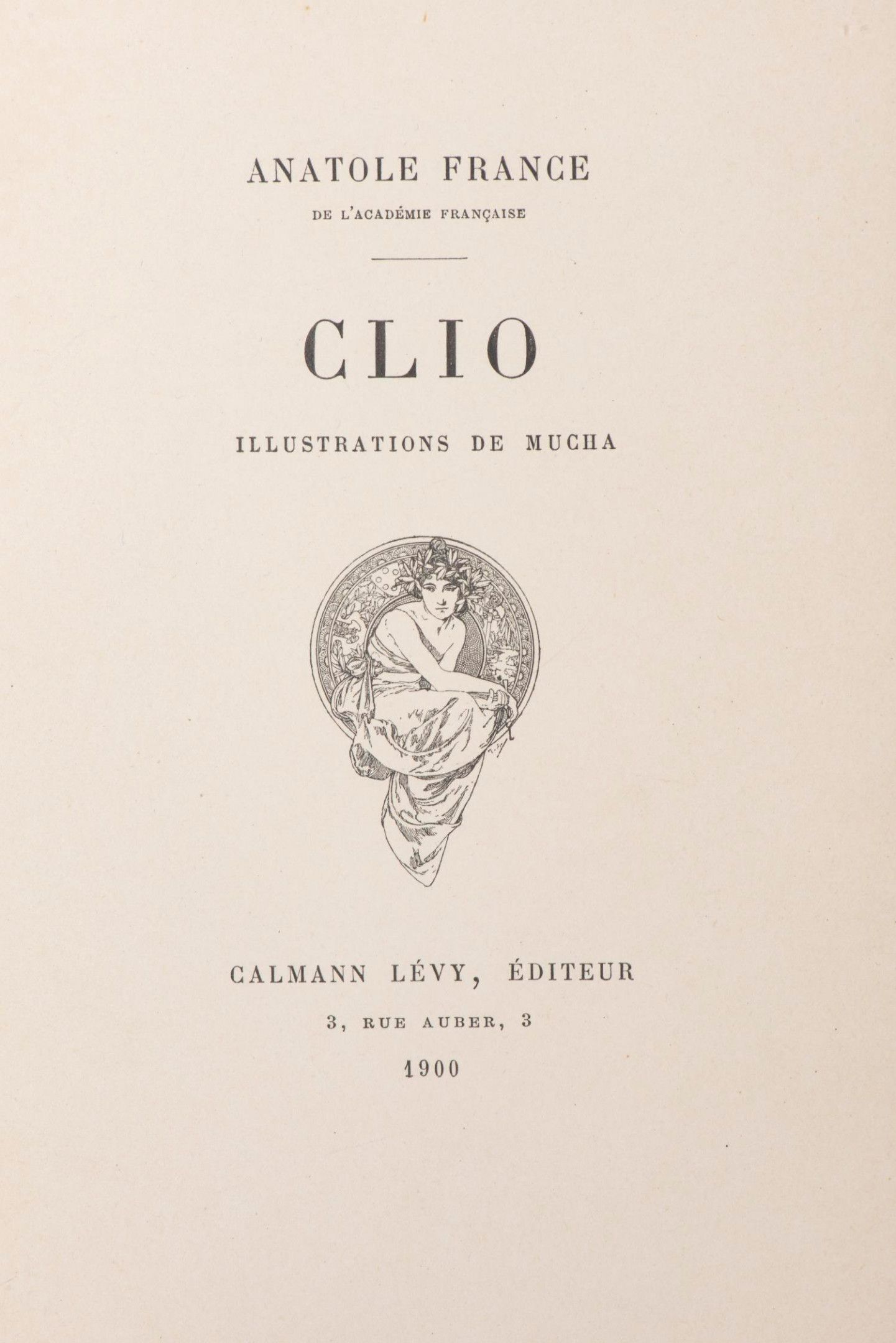 ANATOLE FRANCE
DE L'ACADÉMIE FRANÇAISE

CLIO

ILLUSTRATIONS DE MUCHA

CALMANN LÉVY, ÉDITEUR
3, RUE AUBER, 3
1900